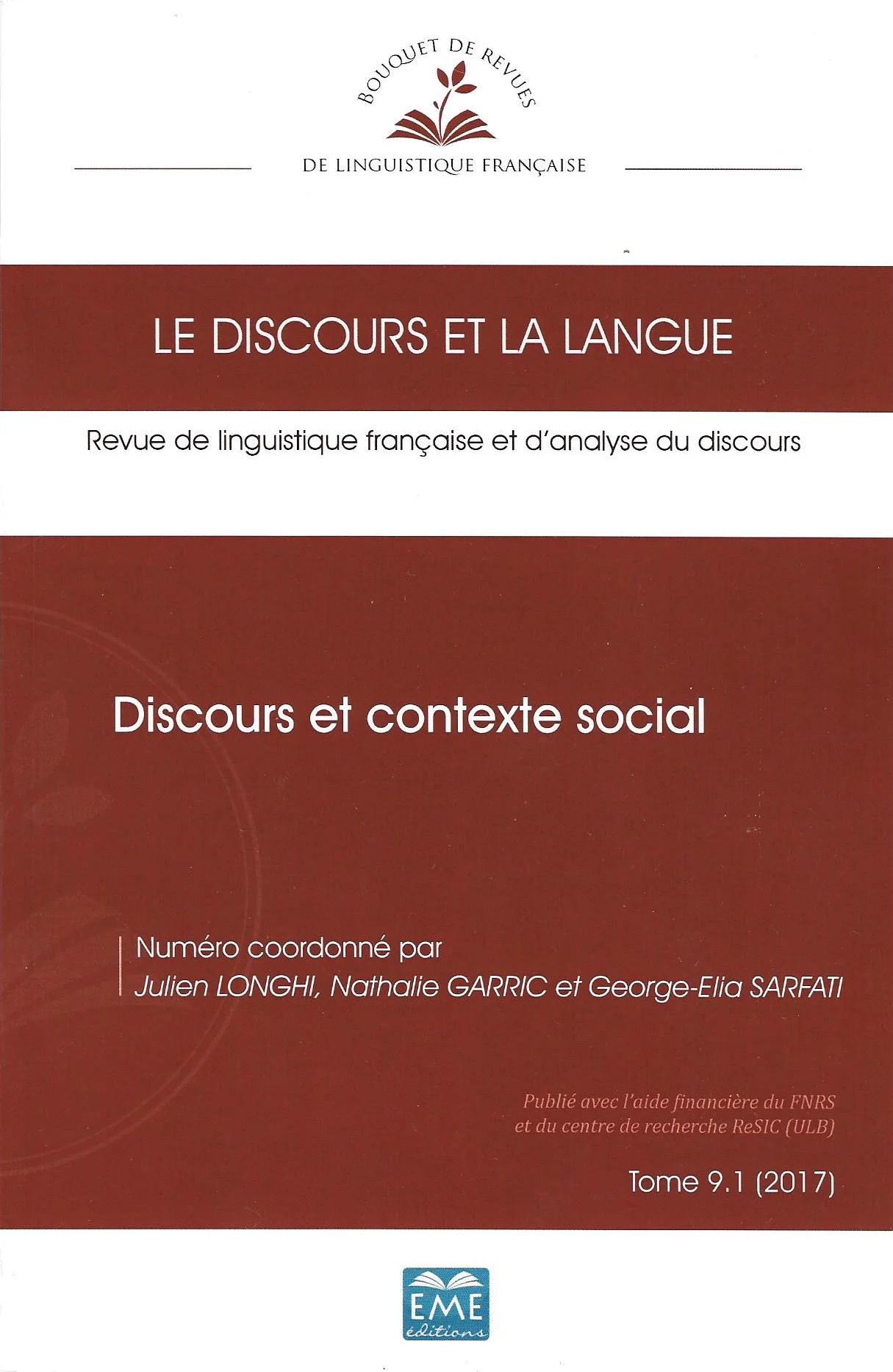 BOUQUET DE REVUES

DE LINGUISTIQUE FRANÇAISE

LE DISCOURS ET LA LANGUE

Revue de linguistique française et d'analyse du discours

Discours et contexte social

Numéro coordonné par
Julien LONGHI, Nathalie GARRIC et George-Elia SARFATI

Publié avec l'aide financière du FNRS
et du centre de recherche ReSIC (ULB)

Tome 9.1 (2017)

EME
éditions